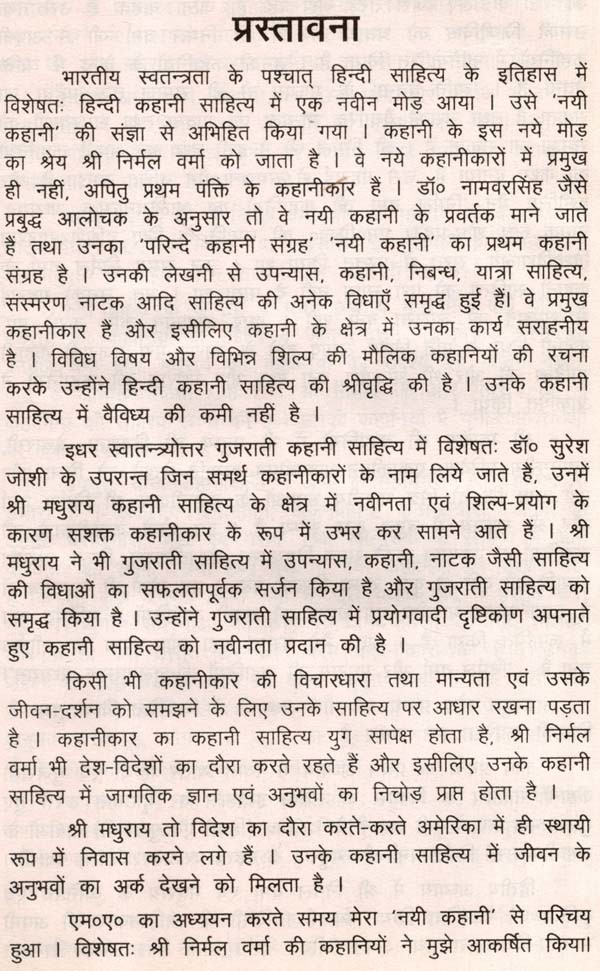 प्रस्तावना

भारतीय स्वतन्त्रता के पश्चात् हिन्दी साहित्य के इतिहास में विशेषतः हिन्दी कहानी साहित्य में एक नवीन मोड़ आया । उसे 'नयी कहानी' की संज्ञा से अभिहित किया गया । कहानी के इस नये मोड़ का श्रेय श्री निर्मल वर्मा को जाता है । वे नये कहानीकारों में प्रमुख ही नहीं, अपितु प्रथम पंक्ति के कहानीकार हैं । डॉ० नामवरसिंह जैसे प्रबुद्ध आलोचक के अनुसार तो वे नयी कहानी के प्रवर्तक माने जाते हैं तथा उनका 'परिन्दे कहानी संग्रह' 'नयी कहानी' का प्रथम कहानी संग्रह है । उनकी लेखनी से उपन्यास, कहानी, निबन्ध, यात्रा साहित्य, संस्मरण नाटक आदि साहित्य की अनेक विधाएँ समृद्ध हुई हैं। वे प्रमुख कहानीकार हैं और इसीलिए कहानी के क्षेत्र में उनका कार्य सराहनीय है । विविध विषय और विभिन्न शिल्प की मौलिक कहानियों की रचना करके उन्होंने हिन्दी कहानी साहित्य की श्रीवृद्धि की है । उनके कहानी साहित्य में वैविध्य की कमी नहीं है ।

इधर स्वातन्त्र्योत्तर गुजराती कहानी साहित्य में विशेषतः डॉ० सुरेश जोशी के उपरान्त जिन समर्थ कहानीकारों के नाम लिये जाते हैं, उनमें श्री मधुराय कहानी साहित्य के क्षेत्र में नवीनता एवं शिल्प-प्रयोग के कारण सशक्त कहानीकार के रूप में उभर कर सामने आते हैं । श्री मधुराय ने भी गुजराती साहित्य में उपन्यास, कहानी, नाटक जैसी साहित्य की विधाओं का सफलतापूर्वक सर्जन किया है और गुजराती साहित्य को समृद्ध किया है । उन्होंने गुजराती साहित्य में प्रयोगवादी दृष्टिकोण अपनाते हुए कहानी साहित्य को नवीनता प्रदान की है ।

किसी भी कहानीकार की विचारधारा तथा मान्यता एवं उसके जीवन-दर्शन को समझने के लिए उनके साहित्य पर आधार रखना पड़ता है । कहानीकार का कहानी साहित्य युग सापेक्ष होता है, श्री निर्मल वर्मा भी देश-विदेशों का दौरा करते रहते हैं और इसीलिए उनके कहानी साहित्य में जागतिक ज्ञान एवं अनुभवों का निचोड़ प्राप्त होता है ।

श्री मधुराय तो विदेश का दौरा करते-करते अमेरिका में ही स्थायी रूप में निवास करने लगे हैं । उनके कहानी साहित्य में जीवन के अनुभवों का अर्क देखने को मिलता है ।

एम०ए० का अध्ययन करते समय मेरा 'नयी कहानी' से परिचय हुआ । विशेषतः श्री निर्मल वर्मा की कहानियों ने मुझे आकर्षित किया।